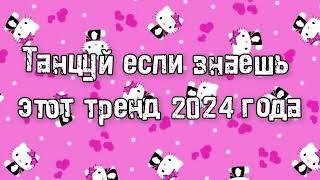 Танцуй если знаешь этот тренд 2024 года